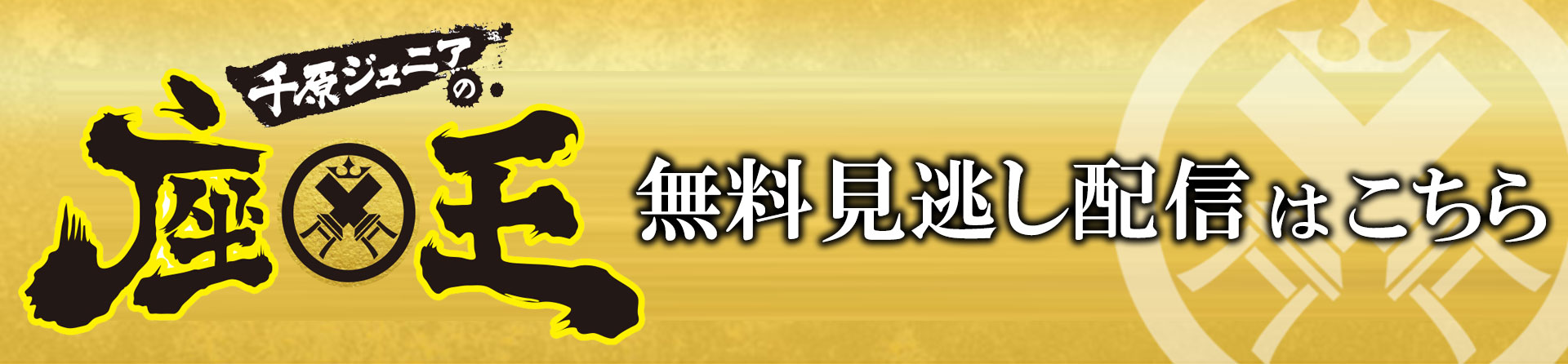 千原ジュニアの

座王

無料見逃し配信はこちら